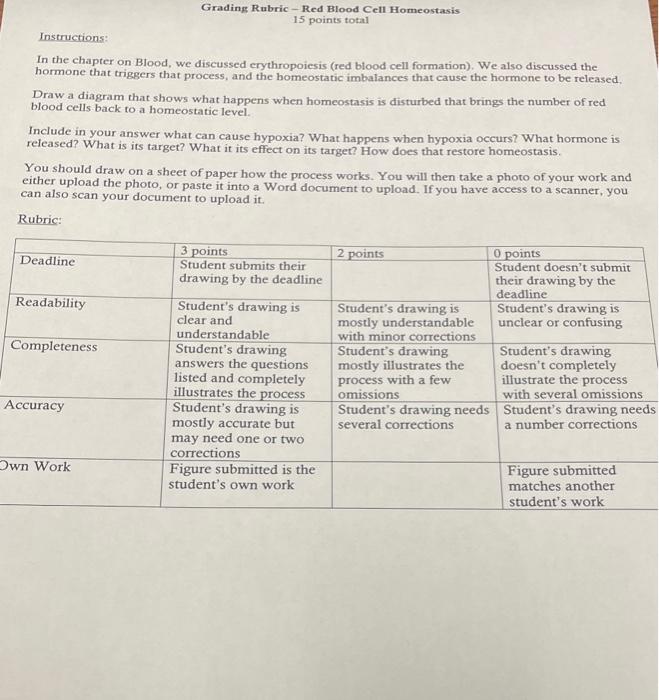 Grading Rubric – Red Blood Cell Homeostasis
15 points total

Instructions:

In the chapter on Blood, we discussed erythropoiesis (red blood cell formation). We also discussed the hormone that triggers that process, and the homeostatic imbalances that cause the hormone to be released.

Draw a diagram that shows what happens when homeostasis is disturbed that brings the number of red blood cells back to a homeostatic level.

Include in your answer what can cause hypoxia? What happens when hypoxia occurs? What hormone is released? What is its target? What it its effect on its target? How does that restore homeostasis.

You should draw on a sheet of paper how the process works. You will then take a photo of your work and either upload the photo, or paste it into a Word document to upload. If you have access to a scanner, you can also scan your document to upload it.

Rubric:

| | 3 points | 2 points | 0 points |
|---|---|---|---|
| Deadline | Student submits their drawing by the deadline | | Student doesn't submit their drawing by the deadline |
| Readability | Student's drawing is clear and understandable | Student's drawing is mostly understandable with minor corrections | Student's drawing is unclear or confusing |
| Completeness | Student's drawing answers the questions listed and completely illustrates the process | Student's drawing mostly illustrates the process with a few omissions | Student's drawing doesn't completely illustrate the process with several omissions |
| Accuracy | Student's drawing is mostly accurate but may need one or two corrections | Student's drawing needs several corrections | Student's drawing needs a number corrections |
| Own Work | Figure submitted is the student's own work | | Figure submitted matches another student's work |